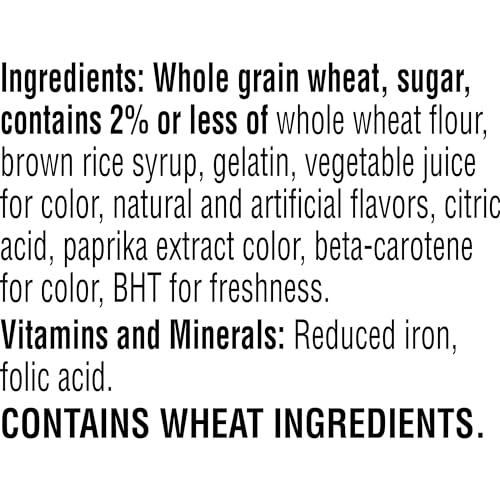 Ingredients: Whole grain wheat, sugar, contains 2% or less of whole wheat flour, brown rice syrup, gelatin, vegetable juice for color, natural and artificial flavors, citric acid, paprika extract color, beta-carotene for color, BHT for freshness.

Vitamins and Minerals: Reduced iron, folic acid.

CONTAINS WHEAT INGREDIENTS.